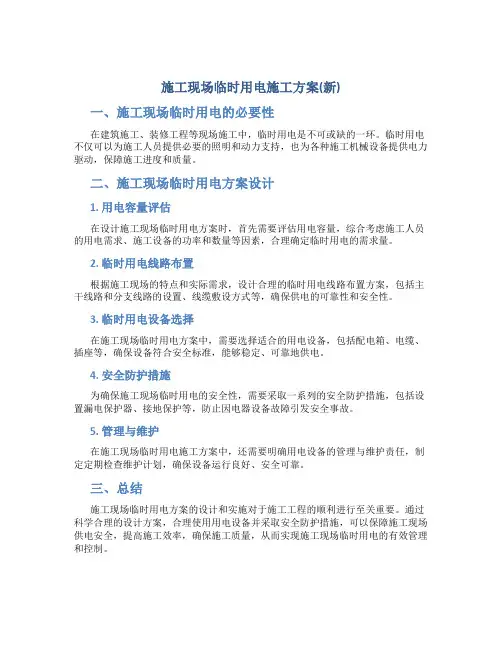 施工现场临时用电施工方案(新)

一、施工现场临时用电的必要性

在建筑施工、装修工程等现场施工中，临时用电是不可或缺的一环。临时用电不仅可以为施工人员提供必要的照明和动力支持，也为各种施工机械设备提供电力驱动，保障施工进度和质量。

二、施工现场临时用电方案设计

1. 用电容量评估

在设计施工现场临时用电方案时，首先需要评估用电容量，综合考虑施工人员的用电需求、施工设备的功率和数量等因素，合理确定临时用电的需求量。

2. 临时用电线路布置

根据施工现场的特点和实际需求，设计合理的临时用电线路布置方案，包括主干线路和分支线路的设置、线缆敷设方式等，确保供电的可靠性和安全性。

3. 临时用电设备选择

在施工现场临时用电方案中，需要选择适合的用电设备，包括配电箱、电缆、插座等，确保设备符合安全标准，能够稳定、可靠地供电。

4. 安全防护措施

为确保施工现场临时用电的安全性，需要采取一系列的安全防护措施，包括设置漏电保护器、接地保护等，防止因电器设备故障引发安全事故。

5. 管理与维护

在施工现场临时用电施工方案中，还需要明确用电设备的管理与维护责任，制定定期检查维护计划，确保设备运行良好、安全可靠。

三、总结

施工现场临时用电方案的设计和实施对于施工工程的顺利进行至关重要。通过科学合理的设计方案，合理使用用电设备并采取安全防护措施，可以保障施工现场供电安全，提高施工效率，确保施工质量，从而实现施工现场临时用电的有效管理和控制。